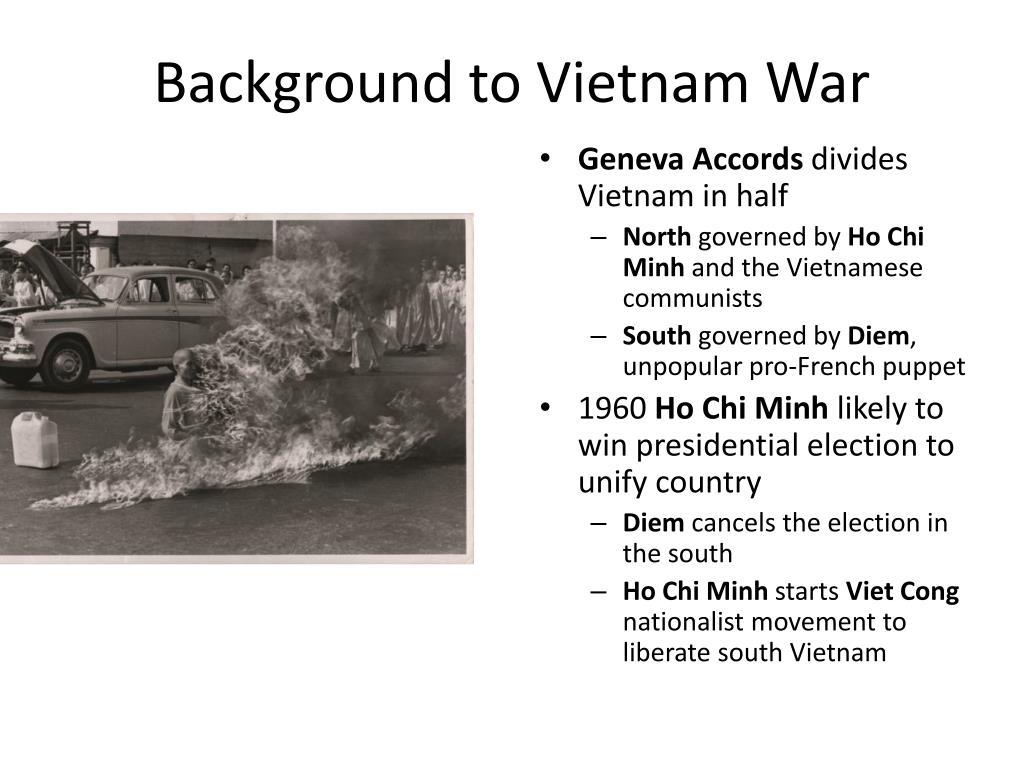 Background to Vietnam War

• Geneva Accords divides Vietnam in half
  – North governed by Ho Chi Minh and the Vietnamese communists
  – South governed by Diem, unpopular pro-French puppet
• 1960 Ho Chi Minh likely to win presidential election to unify country
  – Diem cancels the election in the south
  – Ho Chi Minh starts Viet Cong nationalist movement to liberate south Vietnam